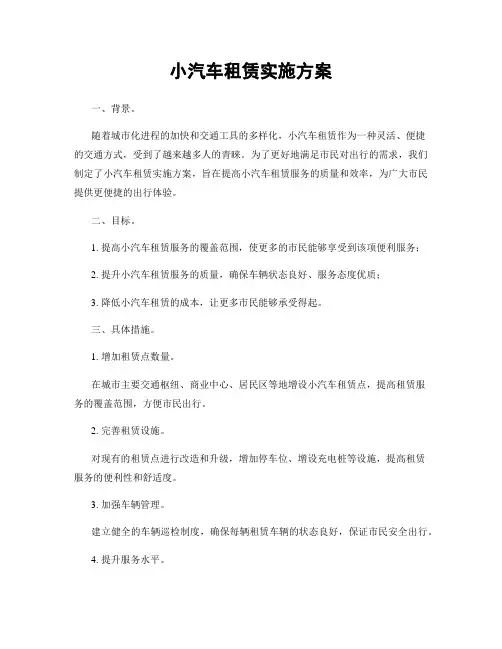 小汽车租赁实施方案

一、背景。

随着城市化进程的加快和交通工具的多样化，小汽车租赁作为一种灵活、便捷的交通方式，受到了越来越多人的青睐。为了更好地满足市民对出行的需求，我们制定了小汽车租赁实施方案，旨在提高小汽车租赁服务的质量和效率，为广大市民提供更便捷的出行体验。

二、目标。

1. 提高小汽车租赁服务的覆盖范围，使更多的市民能够享受到该项便利服务；

2. 提升小汽车租赁服务的质量，确保车辆状态良好、服务态度优质；

3. 降低小汽车租赁的成本，让更多市民能够承受得起。

三、具体措施。

1. 增加租赁点数量。

在城市主要交通枢纽、商业中心、居民区等地增设小汽车租赁点，提高租赁服务的覆盖范围，方便市民出行。

2. 完善租赁设施。

对现有的租赁点进行改造和升级，增加停车位、增设充电桩等设施，提高租赁服务的便利性和舒适度。

3. 加强车辆管理。

建立健全的车辆巡检制度，确保每辆租赁车辆的状态良好，保证市民安全出行。

4. 提升服务水平。